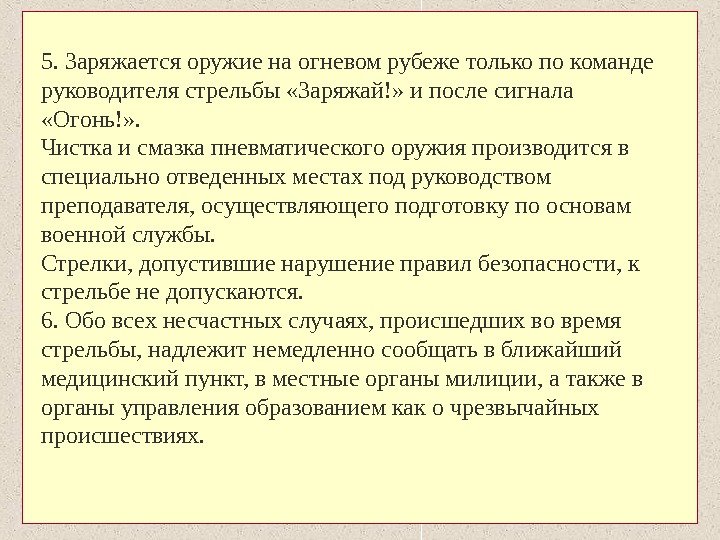 5. Заряжается оружие на огневом рубеже только по команде руководителя стрельбы «Заряжай!» и после сигнала «Огонь!».
Чистка и смазка пневматического оружия производится в специально отведенных местах под руководством преподавателя, осуществляющего подготовку по основам военной службы.
Стрелки, допустившие нарушение правил безопасности, к стрельбе не допускаются.
6. Обо всех несчастных случаях, происшедших во время стрельбы, надлежит немедленно сообщать в ближайший медицинский пункт, в местные органы милиции, а также в органы управления образованием как о чрезвычайных происшествиях.